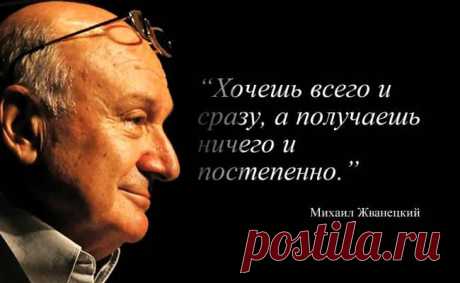 “Хочешь всего и сразу, а получаешь ничего и постепенно.”

Михаил Жванецкий

postila.ru